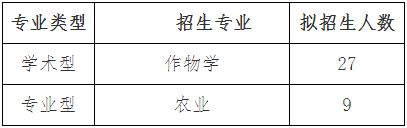 | 专业类型 | 招生专业 | 拟招生人数 |
|---|---|---|
| 学术型 | 作物学 | 27 |
| 专业型 | 农业 | 9 |